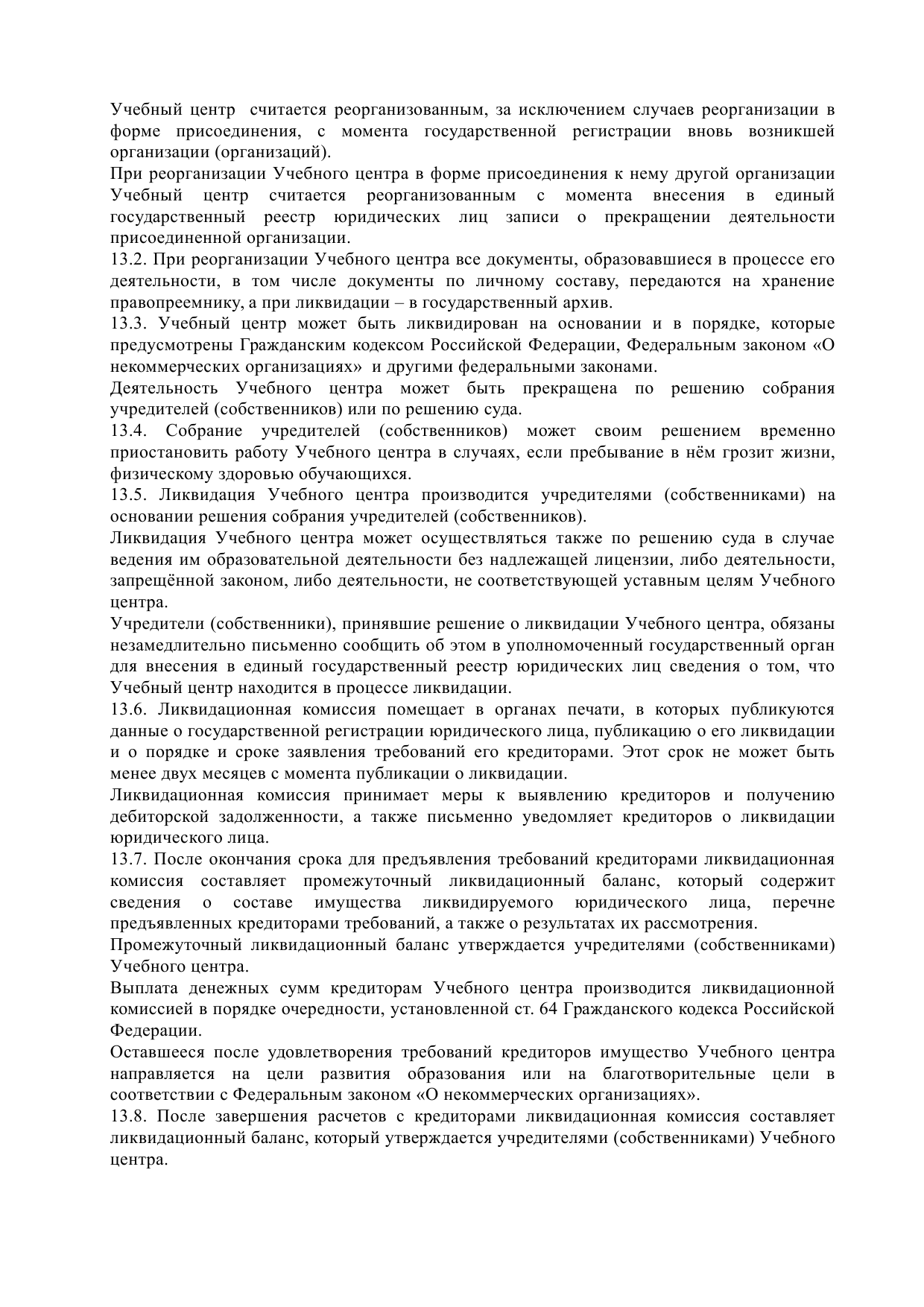 Учебный центр считается реорганизованным, за исключением случаев реорганизации в форме присоединения, с момента государственной регистрации вновь возникшей организации (организаций).
При реорганизации Учебного центра в форме присоединения к нему другой организации Учебный центр считается реорганизованным с момента внесения в единый государственный реестр юридических лиц записи о прекращении деятельности присоединенной организации.
13.2. При реорганизации Учебного центра все документы, образовавшиеся в процессе его деятельности, в том числе документы по личному составу, передаются на хранение правопреемнику, а при ликвидации – в государственный архив.
13.3. Учебный центр может быть ликвидирован на основании и в порядке, которые предусмотрены Гражданским кодексом Российской Федерации, Федеральным законом «О некоммерческих организациях» и другими федеральными законами.
Деятельность Учебного центра может быть прекращена по решению собрания учредителей (собственников) или по решению суда.
13.4. Собрание учредителей (собственников) может своим решением временно приостановить работу Учебного центра в случаях, если пребывание в нём грозит жизни, физическому здоровью обучающихся.
13.5. Ликвидация Учебного центра производится учредителями (собственниками) на основании решения собрания учредителей (собственников).
Ликвидация Учебного центра может осуществляться также по решению суда в случае ведения им образовательной деятельности без надлежащей лицензии, либо деятельности, запрещённой законом, либо деятельности, не соответствующей уставным целям Учебного центра.
Учредители (собственники), принявшие решение о ликвидации Учебного центра, обязаны незамедлительно письменно сообщить об этом в уполномоченный государственный орган для внесения в единый государственный реестр юридических лиц сведения о том, что Учебный центр находится в процессе ликвидации.
13.6. Ликвидационная комиссия помещает в органах печати, в которых публикуются данные о государственной регистрации юридического лица, публикацию о его ликвидации и о порядке и сроке заявления требований его кредиторами. Этот срок не может быть менее двух месяцев с момента публикации о ликвидации.
Ликвидационная комиссия принимает меры к выявлению кредиторов и получению дебиторской задолженности, а также письменно уведомляет кредиторов о ликвидации юридического лица.
13.7. После окончания срока для предъявления требований кредиторами ликвидационная комиссия составляет промежуточный ликвидационный баланс, который содержит сведения о составе имущества ликвидируемого юридического лица, перечне предъявленных кредиторами требований, а также о результатах их рассмотрения.
Промежуточный ликвидационный баланс утверждается учредителями (собственниками) Учебного центра.
Выплата денежных сумм кредиторам Учебного центра производится ликвидационной комиссией в порядке очередности, установленной ст. 64 Гражданского кодекса Российской Федерации.
Оставшееся после удовлетворения требований кредиторов имущество Учебного центра направляется на цели развития образования или на благотворительные цели в соответствии с Федеральным законом «О некоммерческих организациях».
13.8. После завершения расчетов с кредиторами ликвидационная комиссия составляет ликвидационный баланс, который утверждается учредителями (собственниками) Учебного центра.